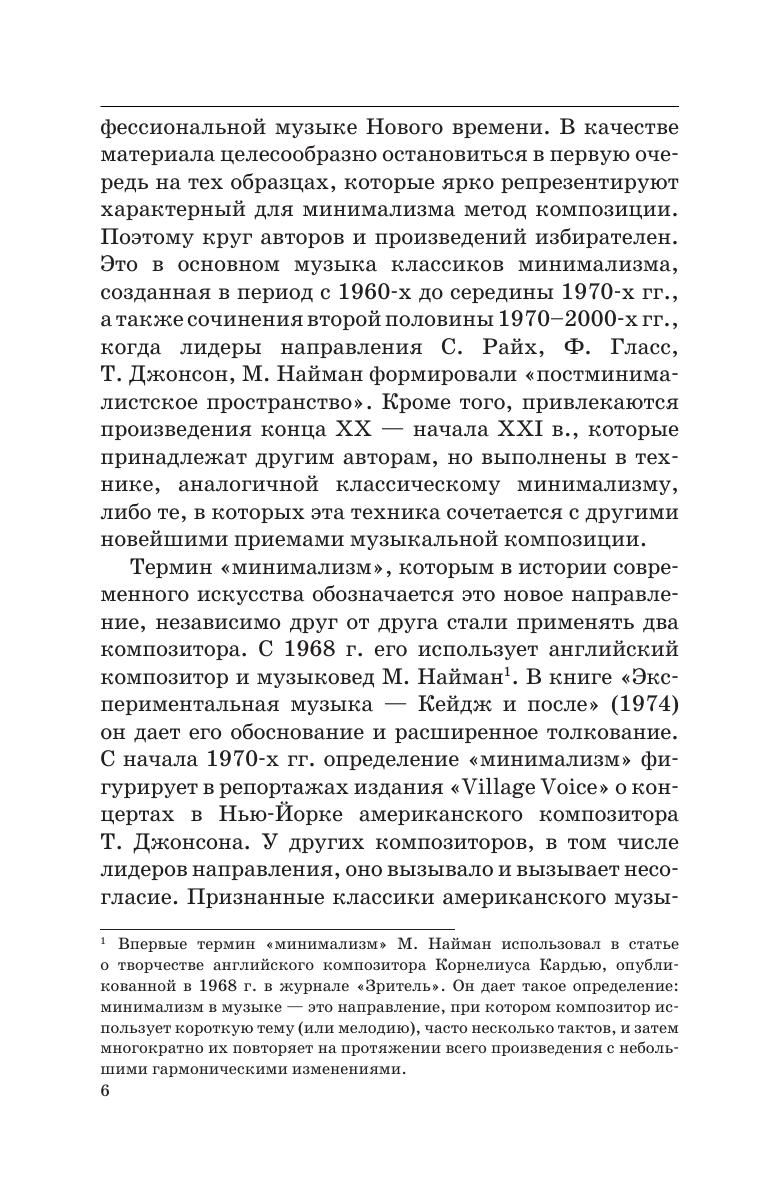 фессиональной музыке Нового времени. В качестве материала целесообразно остановиться в первую очередь на тех образцах, которые ярко репрезентируют характерный для минимализма метод композиции. Поэтому круг авторов и произведений избирателен. Это в основном музыка классиков минимализма, созданная в период с 1960-х до середины 1970-х гг., а также сочинения второй половины 1970–2000-х гг., когда лидеры направления С. Райх, Ф. Гласс, Т. Джонсон, М. Найман формировали «постминималистское пространство». Кроме того, привлекаются произведения конца XX — начала XXI в., которые принадлежат другим авторам, но выполнены в технике, аналогичной классическому минимализму, либо те, в которых эта техника сочетается с другими новейшими приемами музыкальной композиции.

Термин «минимализм», которым в истории современного искусства обозначается это новое направление, независимо друг от друга стали применять два композитора. С 1968 г. его использует английский композитор и музыковед М. Найман$^1$. В книге «Экспериментальная музыка — Кейдж и после» (1974) он дает его обоснование и расширенное толкование. С начала 1970-х гг. определение «минимализм» фигурирует в репортажах издания «Village Voice» о концертах в Нью-Йорке американского композитора Т. Джонсона. У других композиторов, в том числе лидеров направления, оно вызывало и вызывает несогласие. Признанные классики американского музы-

$^1$ Впервые термин «минимализм» М. Найман использовал в статье о творчестве английского композитора Корнелиуса Кардью, опубликованной в 1968 г. в журнале «Зритель». Он дает такое определение: минимализм в музыке — это направление, при котором композитор использует короткую тему (или мелодию), часто несколько тактов, и затем многократно их повторяет на протяжении всего произведения с небольшими гармоническими изменениями.

6